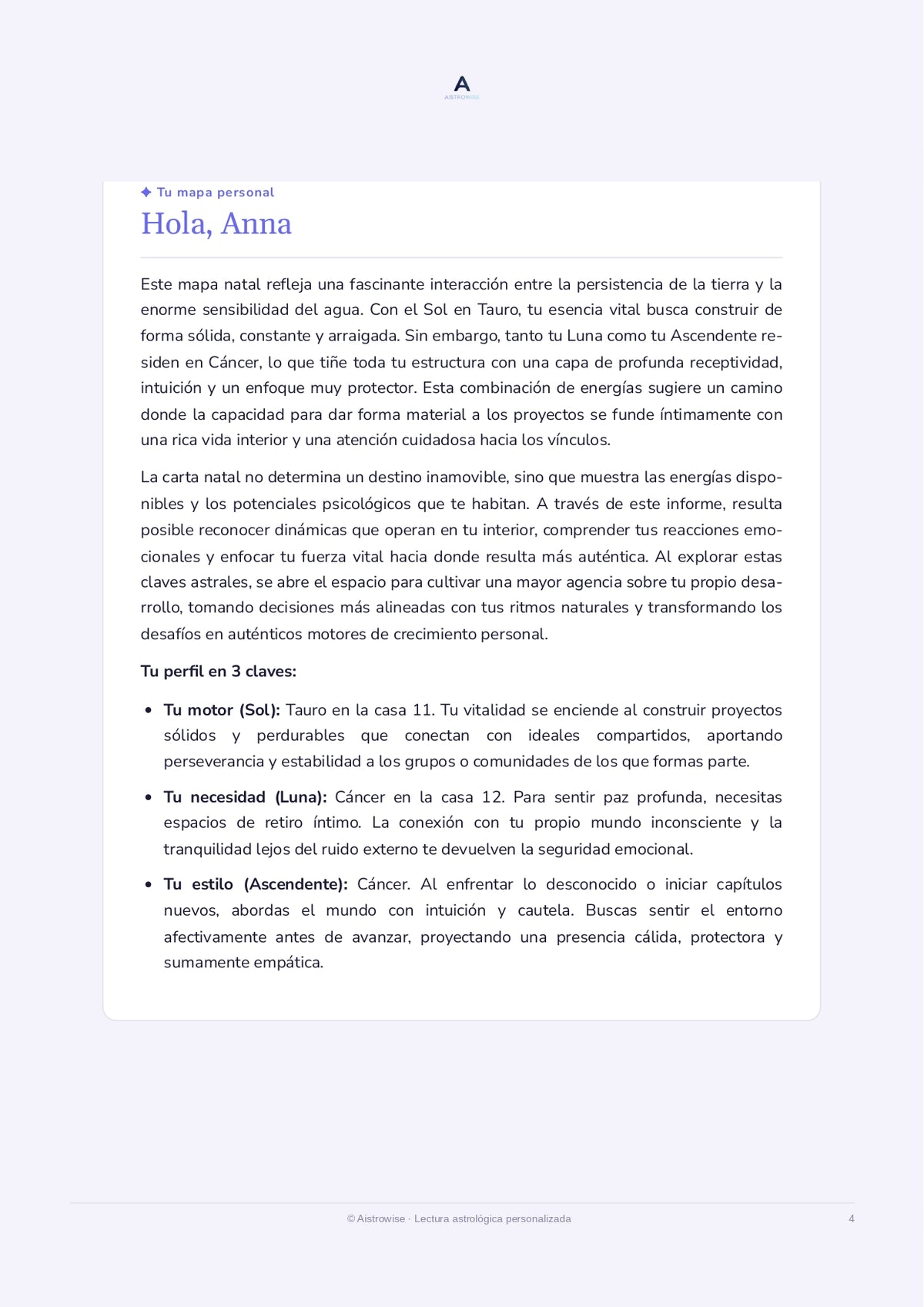 A
AISTROWISE

✦ Tu mapa personal

Hola, Anna

Este mapa natal refleja una fascinante interacción entre la persistencia de la tierra y la enorme sensibilidad del agua. Con el Sol en Tauro, tu esencia vital busca construir de forma sólida, constante y arraigada. Sin embargo, tanto tu Luna como tu Ascendente residen en Cáncer, lo que tiñe toda tu estructura con una capa de profunda receptividad, intuición y un enfoque muy protector. Esta combinación de energías sugiere un camino donde la capacidad para dar forma material a los proyectos se funde íntimamente con una rica vida interior y una atención cuidadosa hacia los vínculos.

La carta natal no determina un destino inamovible, sino que muestra las energías disponibles y los potenciales psicológicos que te habitan. A través de este informe, resulta posible reconocer dinámicas que operan en tu interior, comprender tus reacciones emocionales y enfocar tu fuerza vital hacia donde resulta más auténtica. Al explorar estas claves astrales, se abre el espacio para cultivar una mayor agencia sobre tu propio desarrollo, tomando decisiones más alineadas con tus ritmos naturales y transformando los desafíos en auténticos motores de crecimiento personal.

Tu perfil en 3 claves:

• Tu motor (Sol): Tauro en la casa 11. Tu vitalidad se enciende al construir proyectos sólidos y perdurables que conectan con ideales compartidos, aportando perseverancia y estabilidad a los grupos o comunidades de los que formas parte.

• Tu necesidad (Luna): Cáncer en la casa 12. Para sentir paz profunda, necesitas espacios de retiro íntimo. La conexión con tu propio mundo inconsciente y la tranquilidad lejos del ruido externo te devuelven la seguridad emocional.

• Tu estilo (Ascendente): Cáncer. Al enfrentar lo desconocido o iniciar capítulos nuevos, abordas el mundo con intuición y cautela. Buscas sentir el entorno afectivamente antes de avanzar, proyectando una presencia cálida, protectora y sumamente empática.

© Aistrowise · Lectura astrológica personalizada

4